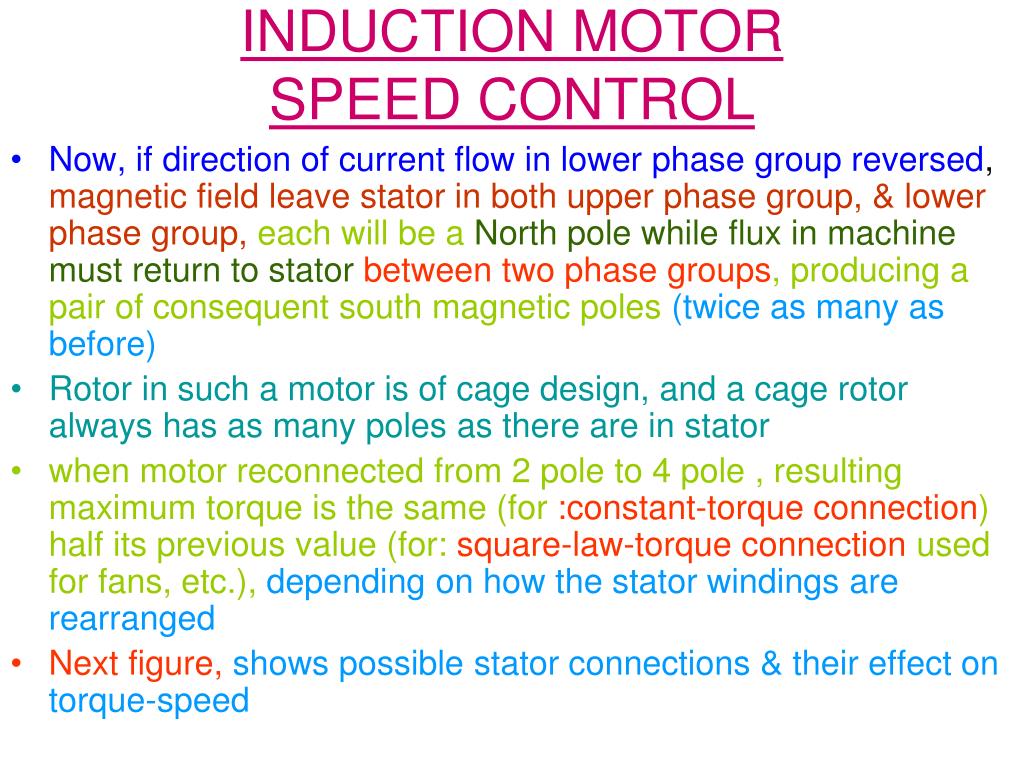 INDUCTION MOTOR SPEED CONTROL

• Now, if direction of current flow in lower phase group reversed, magnetic field leave stator in both upper phase group, & lower phase group, each will be a North pole while flux in machine must return to stator between two phase groups, producing a pair of consequent south magnetic poles (twice as many as before)
• Rotor in such a motor is of cage design, and a cage rotor always has as many poles as there are in stator
• when motor reconnected from 2 pole to 4 pole , resulting maximum torque is the same (for :constant-torque connection) half its previous value (for: square-law-torque connection used for fans, etc.), depending on how the stator windings are rearranged
• Next figure, shows possible stator connections & their effect on torque-speed